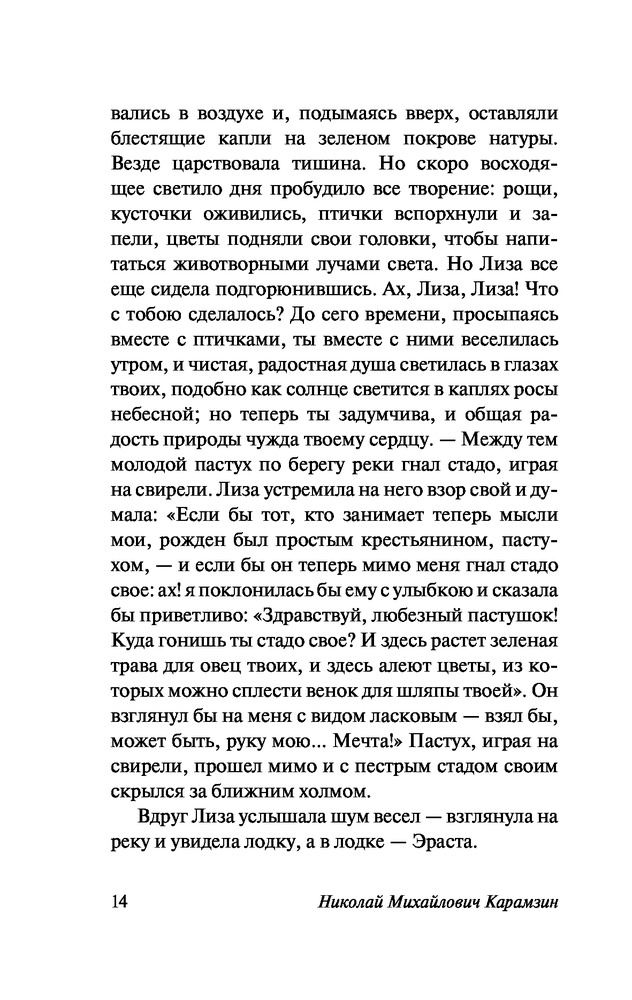 вались в воздухе и, подымаясь вверх, оставляли блестящие капли на зеленом покрове натуры. Везде царствовала тишина. Но скоро восходящее светило дня пробудило все творение: рощи, кусточки оживились, птички вспорхнули и запели, цветы подняли свои головки, чтобы напитаться животворными лучами света. Но Лиза все еще сидела подгорюнившись. Ах, Лиза, Лиза! Что с тобою сделалось? До сего времени, просыпаясь вместе с птичками, ты вместе с ними веселилась утром, и чистая, радостная душа светилась в глазах твоих, подобно как солнце светится в каплях росы небесной; но теперь ты задумчива, и общая радость природы чужда твоему сердцу. — Между тем молодой пастух по берегу реки гнал стадо, играя на свирели. Лиза устремила на него взор свой и думала: «Если бы тот, кто занимает теперь мысли мои, рожден был простым крестьянином, пастухом, — и если бы он теперь мимо меня гнал стадо свое: ах! я поклонилась бы ему с улыбкою и сказала бы приветливо: «Здравствуй, любезный пастушок! Куда гонишь ты стадо свое? И здесь растет зеленая трава для овец твоих, и здесь алеют цветы, из которых можно сплести венок для шляпы твоей». Он взглянул бы на меня с видом ласковым — взял бы, может быть, руку мою... Мечта!» Пастух, играя на свирели, прошел мимо и с пестрым стадом своим скрылся за ближним холмом.

Вдруг Лиза услышала шум весел — взглянула на реку и увидела лодку, а в лодке — Эраста.

14

Николай Михайлович Карамзин